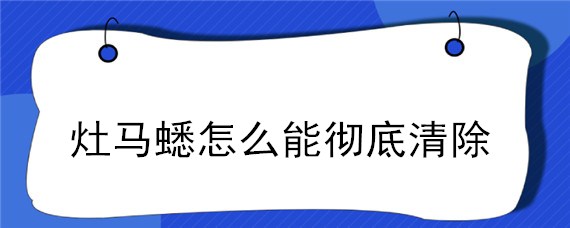 灶马蟋怎么能彻底清除